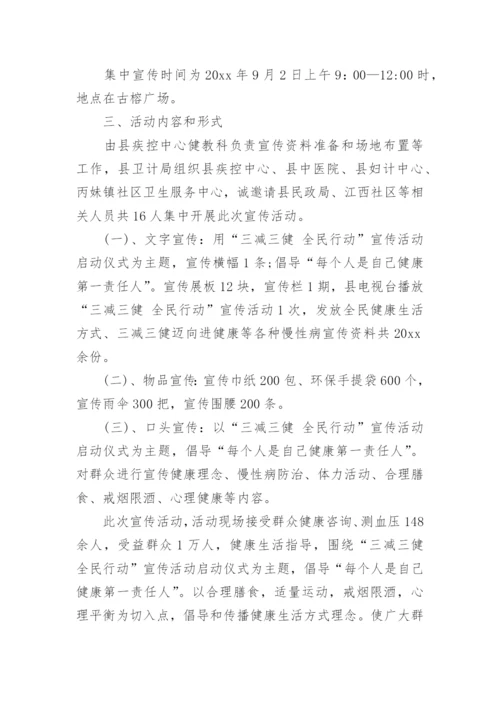 集中宣传时间为20xx年9月2日上午9：00—12:00时，地点在古榕广场。

三、活动内容和形式

由县疾控中心健教科负责宣传资料准备和场地布置等工作，县卫计局组织县疾控中心、县中医院、县妇计中心、丙妹镇社区卫生服务中心，诚邀请县民政局、江西社区等相关人员共16人集中开展此次宣传活动。

(一)、文字宣传：用“三减三健 全民行动”宣传活动启动仪式为主题，宣传横幅1条;倡导“每个人是自己健康第一责任人”。宣传展板12块，宣传栏1期，县电视台播放“三减三健 全民行动”宣传活动1次，发放全民健康生活方式、三减三健迈向进健康等各种慢性病宣传资料共20xx余份。

(二)、物品宣传：宣传巾纸200包、环保手提袋600个，宣传雨伞300把，宣传围腰200条。

(三)、口头宣传：以“三减三健 全民行动”宣传活动启动仪式为主题，倡导“每个人是自己健康第一责任人”。对群众进行宣传健康理念、慢性病防治、体力活动、合理膳食、戒烟限酒、心理健康等内容。

此次宣传活动，活动现场接受群众健康咨询、测血压148余人，受益群众1万人，健康生活指导，围绕“三减三健 全民行动”宣传活动启动仪式为主题，倡导“每个人是自己健康第一责任人”。以合理膳食，适量运动，戒烟限酒，心理平衡为切入点，倡导和传播健康生活方式理念。使广大群